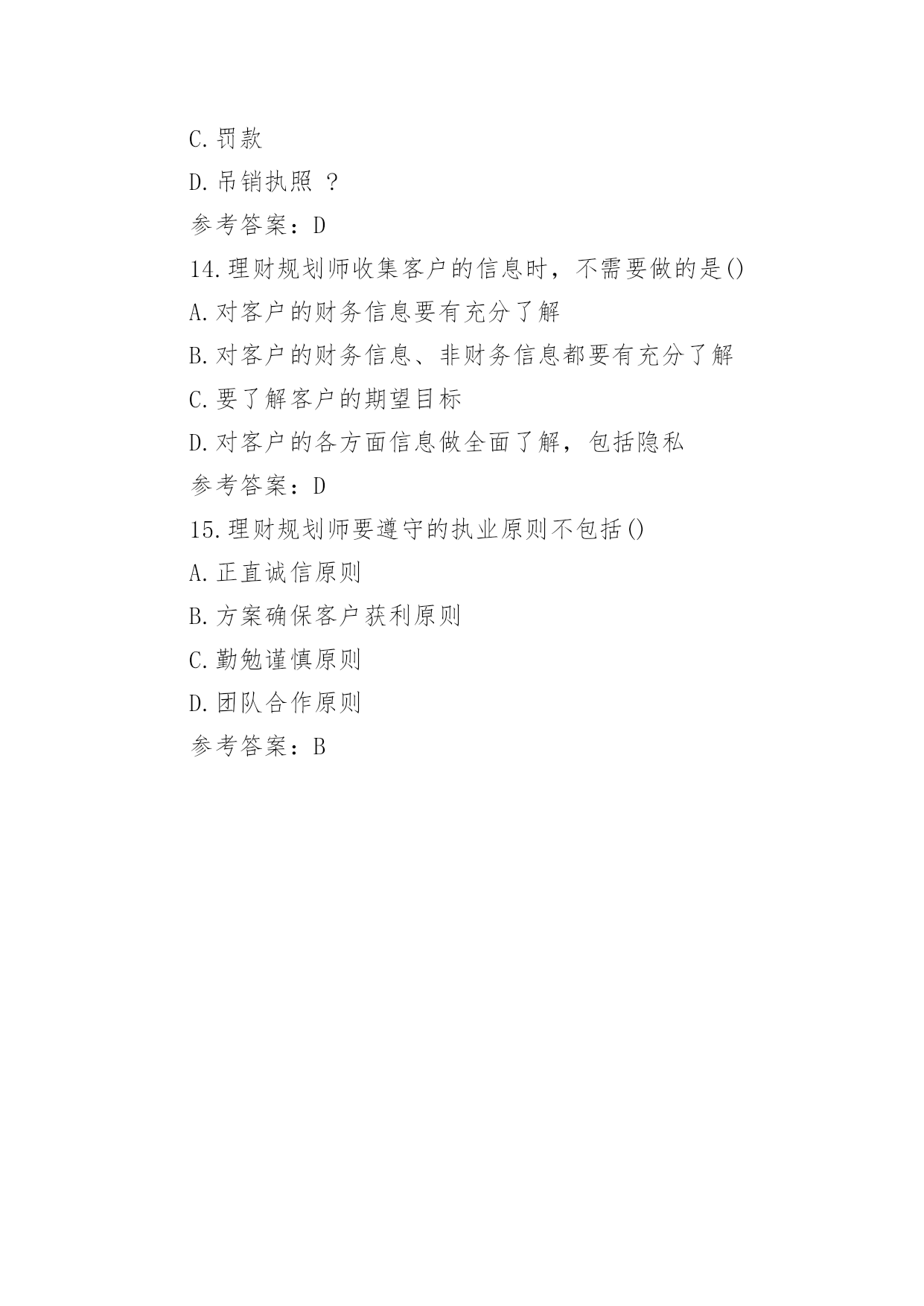 C.罚款

D.吊销执照 ?

参考答案：D

14.理财规划师收集客户的信息时，不需要做的是()

A.对客户的财务信息要有充分了解

B.对客户的财务信息、非财务信息都要有充分了解

C.要了解客户的期望目标

D.对客户的各方面信息做全面了解，包括隐私

参考答案：D

15.理财规划师要遵守的执业原则不包括()

A.正直诚信原则

B.方案确保客户获利原则

C.勤勉谨慎原则

D.团队合作原则

参考答案：B